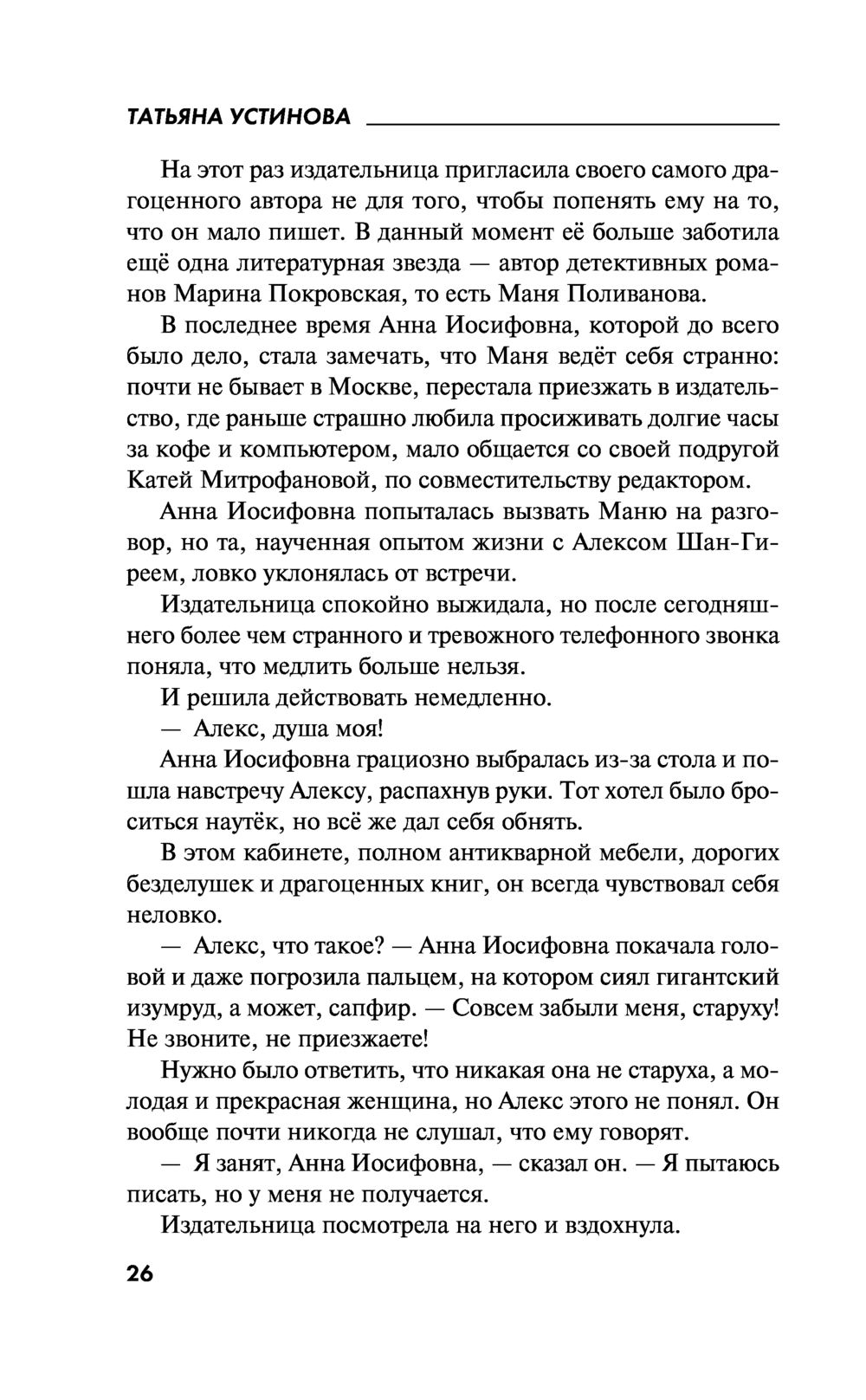 ТАТЬЯНА УСТИНОВА

На этот раз издательница пригласила своего самого драгоценного автора не для того, чтобы попенять ему на то, что он мало пишет. В данный момент её больше заботила ещё одна литературная звезда — автор детективных романов Марина Покровская, то есть Маня Поливанова.

В последнее время Анна Иосифовна, которой до всего было дело, стала замечать, что Маня ведёт себя странно: почти не бывает в Москве, перестала приезжать в издательство, где раньше страшно любила просиживать долгие часы за кофе и компьютером, мало общается со своей подругой Катей Митрофановой, по совместительству редактором.

Анна Иосифовна попыталась вызвать Маню на разговор, но та, наученная опытом жизни с Алексом Шан-Гиреем, ловко уклонялась от встречи.

Издательница спокойно выжидала, но после сегодняшнего более чем странного и тревожного телефонного звонка поняла, что медлить больше нельзя.

И решила действовать немедленно.

— Алекс, душа моя!

Анна Иосифовна грациозно выбралась из-за стола и пошла навстречу Алексу, распахнув руки. Тот хотел было броситься наутёк, но всё же дал себя обнять.

В этом кабинете, полном антикварной мебели, дорогих безделушек и драгоценных книг, он всегда чувствовал себя неловко.

— Алекс, что такое? — Анна Иосифовна покачала головой и даже погрозила пальцем, на котором сиял гигантский изумруд, а может, сапфир. — Совсем забыли меня, старуху! Не звоните, не приезжаете!

Нужно было ответить, что никакая она не старуха, а молодая и прекрасная женщина, но Алекс этого не понял. Он вообще почти никогда не слушал, что ему говорят.

— Я занят, Анна Иосифовна, — сказал он. — Я пытаюсь писать, но у меня не получается.

Издательница посмотрела на него и вздохнула.

26